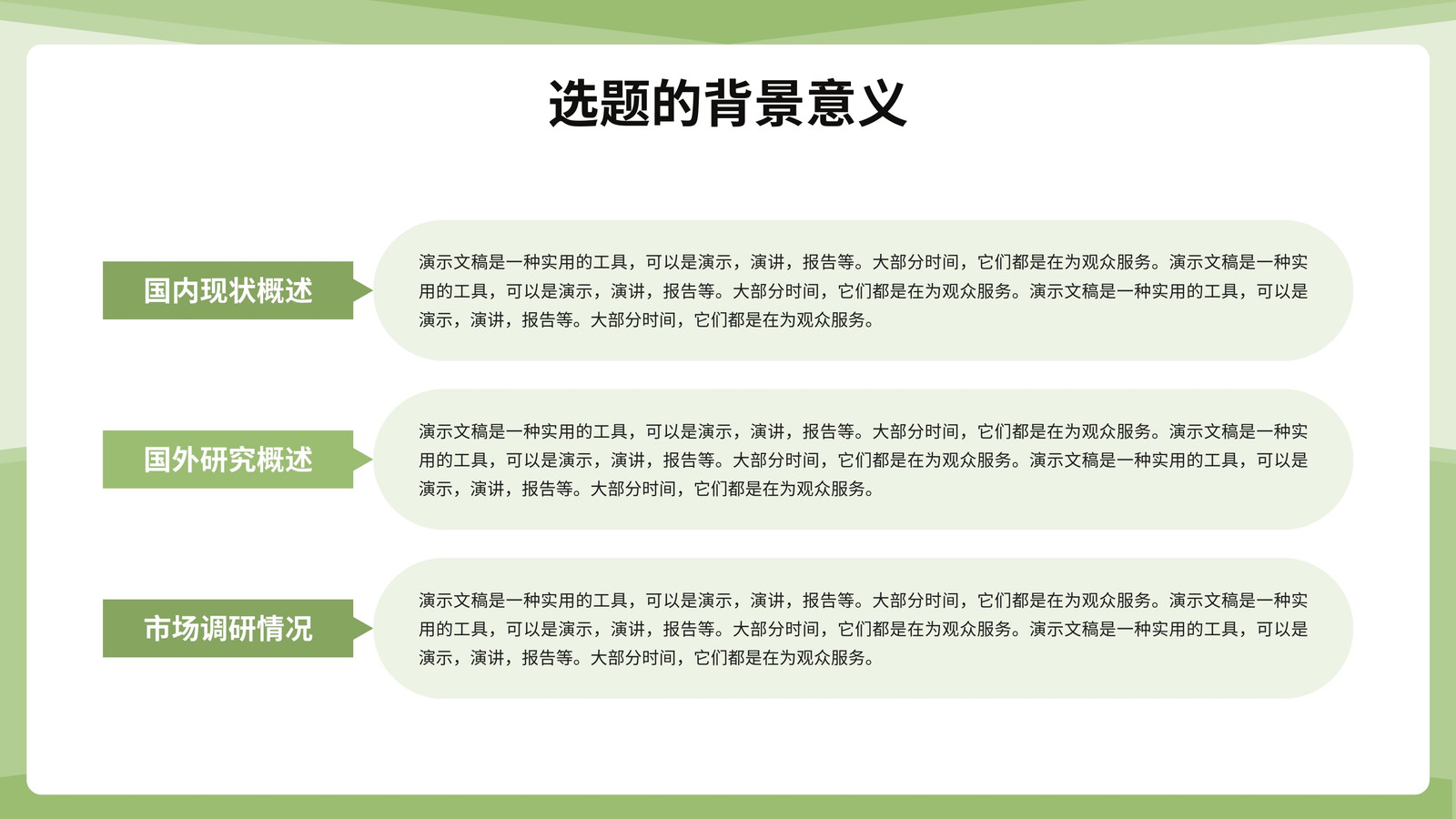 选题的背景意义

国内现状概述

演示文稿是一种实用的工具，可以是演示，演讲，报告等。大部分时间，它们都是在为观众服务。演示文稿是一种实用的工具，可以是演示，演讲，报告等。大部分时间，它们都是在为观众服务。演示文稿是一种实用的工具，可以是演示，演讲，报告等。大部分时间，它们都是在为观众服务。

国外研究概述

演示文稿是一种实用的工具，可以是演示，演讲，报告等。大部分时间，它们都是在为观众服务。演示文稿是一种实用的工具，可以是演示，演讲，报告等。大部分时间，它们都是在为观众服务。演示文稿是一种实用的工具，可以是演示，演讲，报告等。大部分时间，它们都是在为观众服务。

市场调研情况

演示文稿是一种实用的工具，可以是演示，演讲，报告等。大部分时间，它们都是在为观众服务。演示文稿是一种实用的工具，可以是演示，演讲，报告等。大部分时间，它们都是在为观众服务。演示文稿是一种实用的工具，可以是演示，演讲，报告等。大部分时间，它们都是在为观众服务。